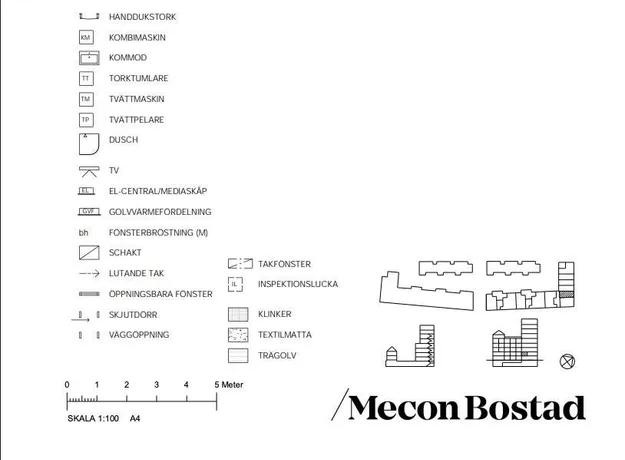 HANDDUKSTORK

KM KOMBIMASKIN

KOMMOD

TT TORKTUMLARE

TM TVÄTTMASKIN

TP TVÄTTPELARE

DUSCH

TV

EL EL-CENTRAL/MEDIASKÅP

GVF GOLVVÄRMEFÖRDELNING

bh FÖNSTERBRÖSTNING (M)

SCHAKT

LUTANDE TAK

ÖPPNINGSBARA FÖNSTER

SKJUTDÖRR

VÄGGÖPPNING

TAKFÖNSTER

IL INSPEKTIONSLUCKA

KLINKER

TEXTILMATTA

TRÄGOLV

0 1 2 3 4 5 Meter

SKALA 1:100 A4

/Mecon Bostad